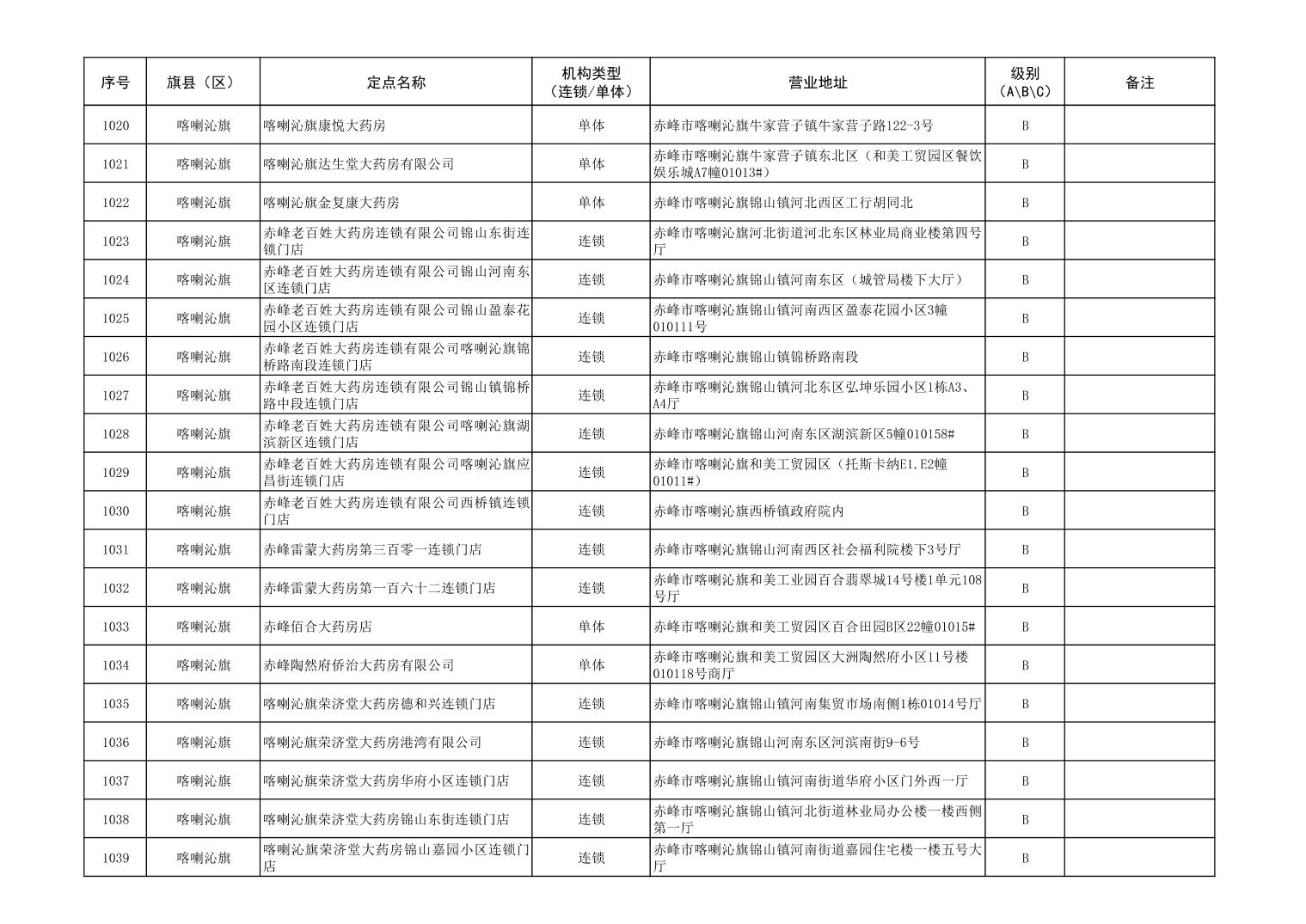 | 序号 | 旗县（区） | 定点名称 | 机构类型（连锁/单体） | 营业地址 | 级别（A\B\C） | 备注 |
|---|---|---|---|---|---|---|
| 1020 | 喀喇沁旗 | 喀喇沁旗康悦大药房 | 单体 | 赤峰市喀喇沁旗牛家营子镇牛家营子路122-3号 | B | |
| 1021 | 喀喇沁旗 | 喀喇沁旗达生堂大药房有限公司 | 单体 | 赤峰市喀喇沁旗牛家营子镇东北区（和美工贸园区餐饮娱乐城A7幢01013#） | B | |
| 1022 | 喀喇沁旗 | 喀喇沁旗金复康大药房 | 单体 | 赤峰市喀喇沁旗锦山镇河北西区工行胡同北 | B | |
| 1023 | 喀喇沁旗 | 赤峰老百姓大药房连锁有限公司锦山东街连锁门店 | 连锁 | 赤峰市喀喇沁旗河北街道河北东区林业局商业楼第四号厅 | B | |
| 1024 | 喀喇沁旗 | 赤峰老百姓大药房连锁有限公司锦山河南东区连锁门店 | 连锁 | 赤峰市喀喇沁旗锦山镇河南东区（城管局楼下大厅） | B | |
| 1025 | 喀喇沁旗 | 赤峰老百姓大药房连锁有限公司锦山盈泰花园小区连锁门店 | 连锁 | 赤峰市喀喇沁旗锦山镇河南西区盈泰花园小区3幢010111号 | B | |
| 1026 | 喀喇沁旗 | 赤峰老百姓大药房连锁有限公司喀喇沁旗锦桥路南段连锁门店 | 连锁 | 赤峰市喀喇沁旗锦山镇锦桥路南段 | B | |
| 1027 | 喀喇沁旗 | 赤峰老百姓大药房连锁有限公司锦山镇锦桥路中段连锁门店 | 连锁 | 赤峰市喀喇沁旗锦山镇河北东区弘坤乐园小区1栋A3、A4厅 | B | |
| 1028 | 喀喇沁旗 | 赤峰老百姓大药房连锁有限公司喀喇沁旗湖滨新区连锁门店 | 连锁 | 赤峰市喀喇沁旗锦山河南东区湖滨新区5幢010158# | B | |
| 1029 | 喀喇沁旗 | 赤峰老百姓大药房连锁有限公司喀喇沁旗应昌街连锁门店 | 连锁 | 赤峰市喀喇沁旗和美工贸园区（托斯卡纳E1.E2幢01011#） | B | |
| 1030 | 喀喇沁旗 | 赤峰老百姓大药房连锁有限公司西桥镇连锁门店 | 连锁 | 赤峰市喀喇沁旗西桥镇政府院内 | B | |
| 1031 | 喀喇沁旗 | 赤峰雷蒙大药房第三百零一连锁门店 | 连锁 | 赤峰市喀喇沁旗锦山河南西区社会福利院楼下3号厅 | B | |
| 1032 | 喀喇沁旗 | 赤峰雷蒙大药房第一百六十二连锁门店 | 连锁 | 赤峰市喀喇沁旗和美工业园百合翡翠城14号楼1单元108号厅 | B | |
| 1033 | 喀喇沁旗 | 赤峰佰合大药房店 | 单体 | 赤峰市喀喇沁旗和美工贸园区百合田园B区22幢01015# | B | |
| 1034 | 喀喇沁旗 | 赤峰陶然府侨治大药房有限公司 | 单体 | 赤峰市喀喇沁旗和美工贸园区大洲陶然府小区11号楼010118号商厅 | B | |
| 1035 | 喀喇沁旗 | 喀喇沁旗荣济堂大药房德和兴连锁门店 | 连锁 | 赤峰市喀喇沁旗锦山镇河南集贸市场南侧1栋01014号厅 | B | |
| 1036 | 喀喇沁旗 | 喀喇沁旗荣济堂大药房港湾有限公司 | 连锁 | 赤峰市喀喇沁旗锦山河南东区河滨南街9-6号 | B | |
| 1037 | 喀喇沁旗 | 喀喇沁旗荣济堂大药房华府小区连锁门店 | 连锁 | 赤峰市喀喇沁旗锦山镇河南街道华府小区门外西一厅 | B | |
| 1038 | 喀喇沁旗 | 喀喇沁旗荣济堂大药房锦山东街连锁门店 | 连锁 | 赤峰市喀喇沁旗锦山镇河北街道林业局办公楼一楼西侧第一厅 | B | |
| 1039 | 喀喇沁旗 | 喀喇沁旗荣济堂大药房锦山嘉园小区连锁门店 | 连锁 | 赤峰市喀喇沁旗锦山镇河南街道嘉园住宅楼一楼五号大厅 | B | |